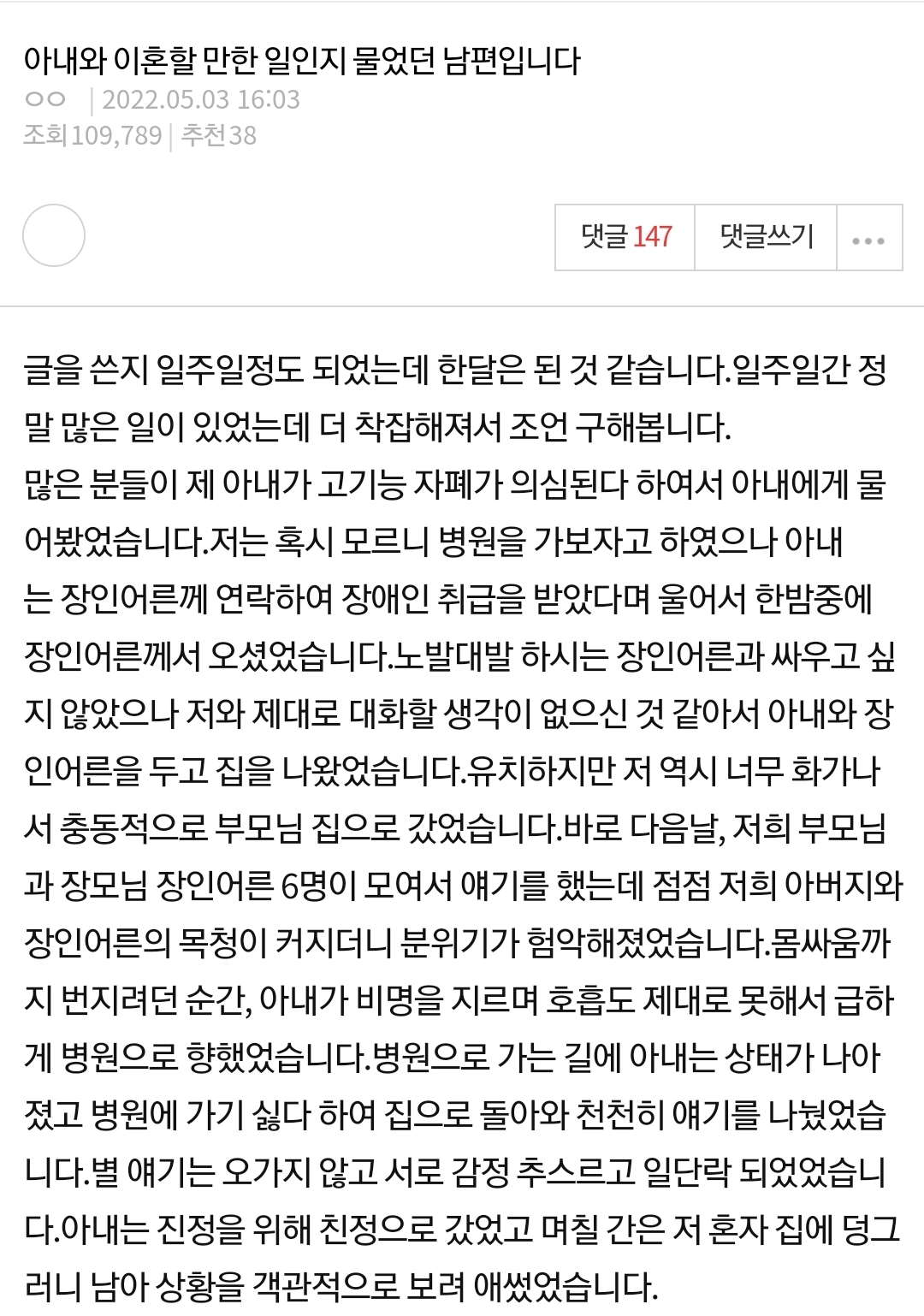 아내와 이혼할 만한 일인지 물었던 남편입니다
ㅇㅇ | 2022.05.03 16:03
조회109,789 | 추천38

댓글 147 댓글쓰기 ...

글을 쓴지 일주일정도 되었는데 한달은 된 것 같습니다.일주일간 정말 많은 일이 있었는데 더 착잡해져서 조언 구해봅니다.
많은 분들이 제 아내가 고기능 자폐가 의심된다 하여서 아내에게 물어봤었습니다.저는 혹시 모르니 병원을 가보자고 하였으나 아내는 장인어른께 연락하여 장애인 취급을 받았다며 울어서 한밤중에 장인어른께서 오셨었습니다.노발대발 하시는 장인어른과 싸우고 싶지 않았으나 저와 제대로 대화할 생각이 없으신 것 같아서 아내와 장인어른을 두고 집을 나왔었습니다.유치하지만 저 역시 너무 화가나서 충동적으로 부모님 집으로 갔었습니다.바로 다음날, 저희 부모님과 장모님 장인어른 6명이 모여서 얘기를 했는데 점점 저희 아버지와 장인어른의 목청이 커지더니 분위기가 험악해졌었습니다.몸싸움까지 번지려던 순간, 아내가 비명을 지르며 호흡도 제대로 못해서 급하게 병원으로 향했었습니다.병원으로 가는 길에 아내는 상태가 나아졌고 병원에 가기 싫다 하여 집으로 돌아와 천천히 얘기를 나눴었습니다.별 얘기는 오가지 않고 서로 감정 추스르고 일단락 되었었습니다.아내는 진정을 위해 친정으로 갔었고 며칠 간은 저 혼자 집에 덩그러니 남아 상황을 객관적으로 보려 애썼었습니다.